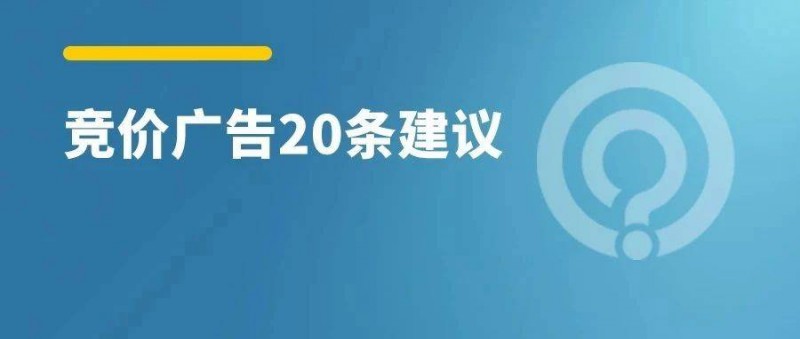 竞价广告20条建议